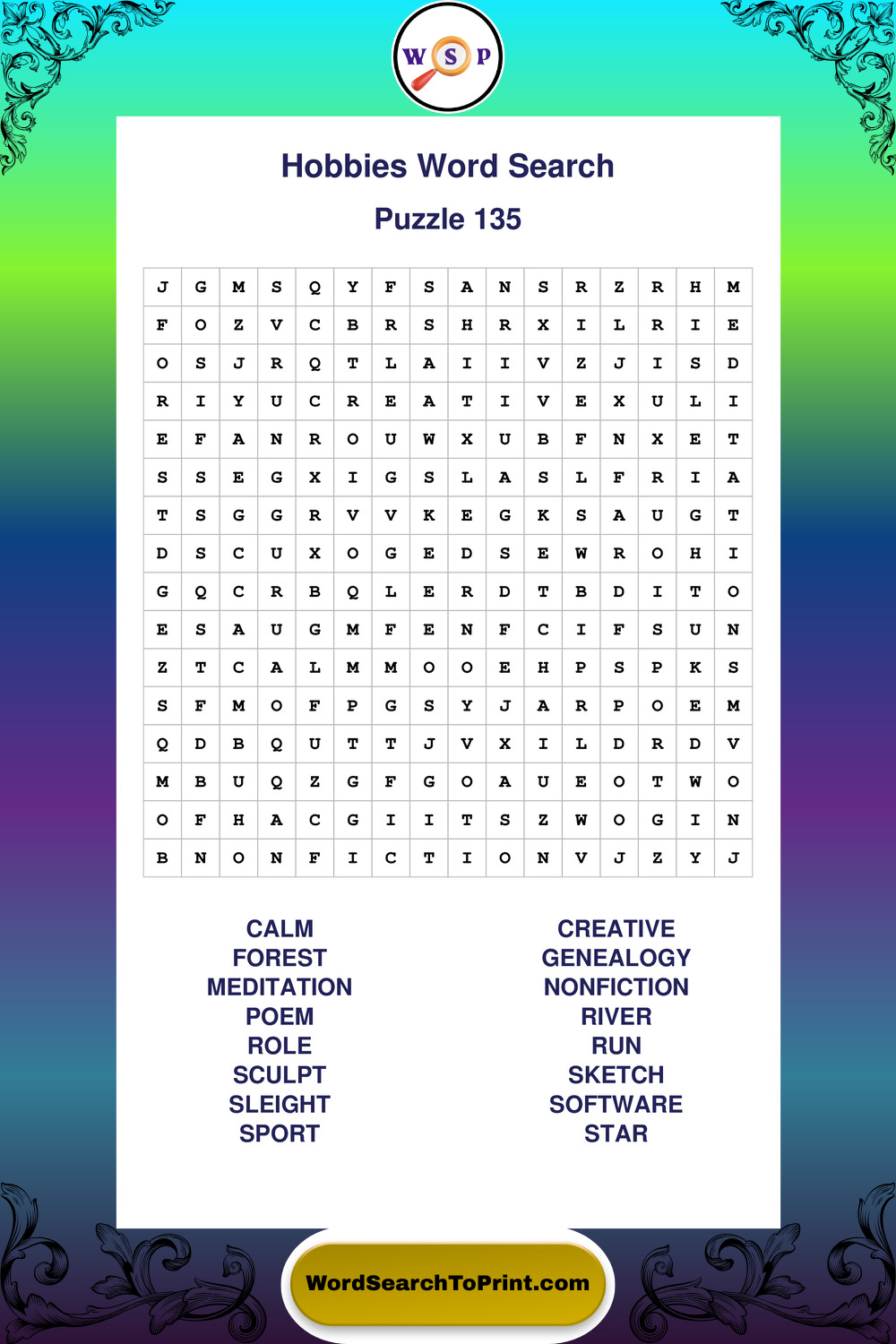 W S P

Hobbies Word Search

Puzzle 135

| J | G | M | S | Q | Y | F | S | A | N | S | R | Z | R | H | M |
|---|---|---|---|---|---|---|---|---|---|---|---|---|---|---|---|
| F | O | Z | V | C | B | R | S | H | R | X | I | L | R | I | E |
| O | S | J | R | Q | T | L | A | I | I | V | Z | J | I | S | D |
| R | I | Y | U | C | R | E | A | T | I | V | E | X | U | L | I |
| E | F | A | N | R | O | U | W | X | U | B | F | N | X | E | T |
| S | S | E | G | X | I | G | S | L | A | S | L | F | R | I | A |
| T | S | G | G | R | V | V | K | E | G | K | S | A | U | G | T |
| D | S | C | U | X | O | G | E | D | S | E | W | R | O | H | I |
| G | Q | C | R | B | Q | L | E | R | D | T | B | D | I | T | O |
| E | S | A | U | G | M | F | E | N | F | C | I | F | S | U | N |
| Z | T | C | A | L | M | M | O | O | E | H | P | S | P | K | S |
| S | F | M | O | F | P | G | S | Y | J | A | R | P | O | E | M |
| Q | D | B | Q | U | T | T | J | V | X | I | L | D | R | D | V |
| M | B | U | Q | Z | G | F | G | O | A | U | E | O | T | W | O |
| O | F | H | A | C | G | I | I | T | S | Z | W | O | G | I | N |
| B | N | O | N | F | I | C | T | I | O | N | V | J | Z | Y | J |

CALM
FOREST
MEDITATION
POEM
ROLE
SCULPT
SLEIGHT
SPORT

CREATIVE
GENEALOGY
NONFICTION
RIVER
RUN
SKETCH
SOFTWARE
STAR

WordSearchToPrint.com